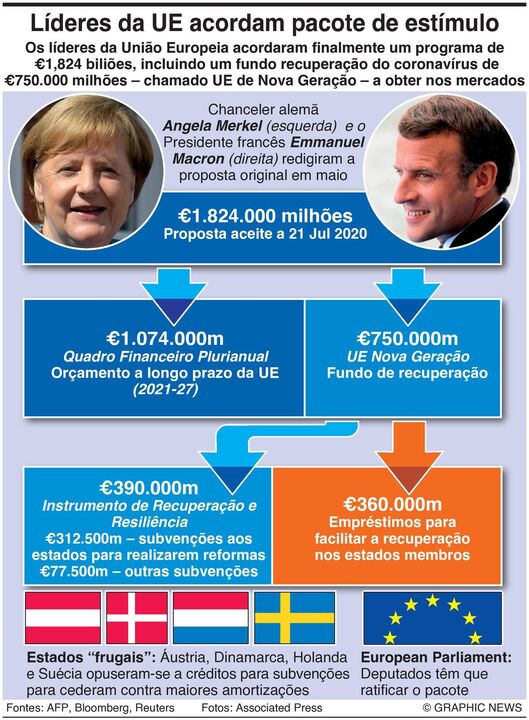 Líderes da UE acordam pacote de estímulo

Os líderes da União Europeia acordaram finalmente um programa de €1,824 biliões, incluindo um fundo recuperação do coronavírus de €750.000 milhões – chamado UE de Nova Geração – a obter nos mercados

Chanceler alemã Angela Merkel (esquerda) e o Presidente francês Emmanuel Macron (direita) redigiram a proposta original em maio

€1.824.000 milhões
Proposta aceite a 21 Jul 2020

€1.074.000m
Quadro Financeiro Plurianual
Orçamento a longo prazo da UE
(2021-27)

€750.000m
UE Nova Geração
Fundo de recuperação

€390.000m
Instrumento de Recuperação e Resiliência
€312.500m – subvenções aos estados para realizarem reformas
€77.500m – outras subvenções

€360.000m
Empréstimos para facilitar a recuperação nos estados membros

Estados "frugais": Áustria, Dinamarca, Holanda e Suécia opuseram-se a créditos para subvenções para cederam contra maiores amortizações

European Parliament: Deputados têm que ratificar o pacote

Fontes: AFP, Bloomberg, Reuters
Fotos: Associated Press
© GRAPHIC NEWS